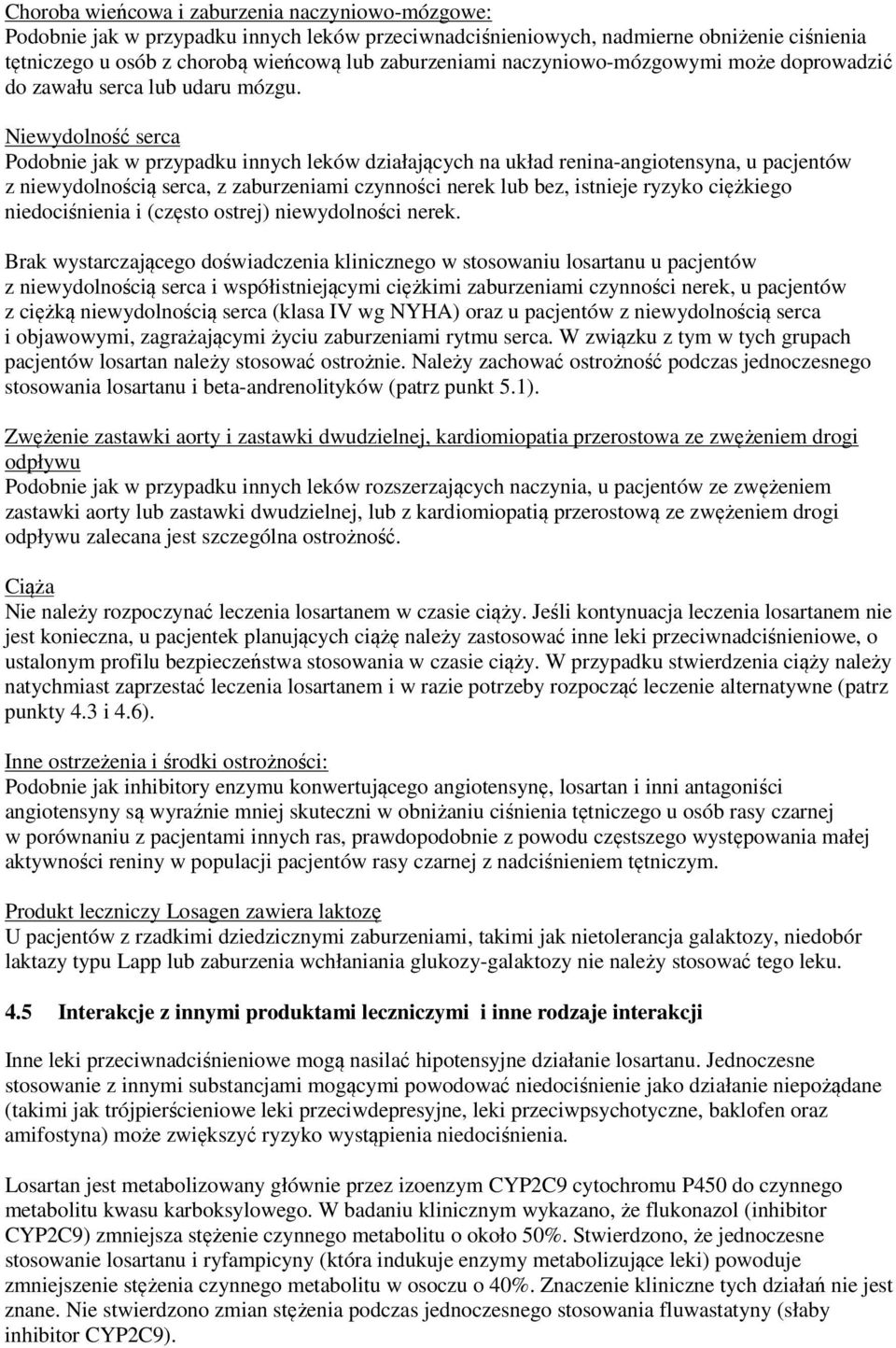 Choroba wieńcowa i zaburzenia naczyniowo-mózgowe:
Podobnie jak w przypadku innych leków przeciwnadciśnieniowych, nadmierne obniżenie ciśnienia tętniczego u osób z chorobą wieńcową lub zaburzeniami naczyniowo-mózgowymi może doprowadzić do zawału serca lub udaru mózgu.

Niewydolność serca
Podobnie jak w przypadku innych leków działających na układ renina-angiotensyna, u pacjentów z niewydolnością serca, z zaburzeniami czynności nerek lub bez, istnieje ryzyko ciężkiego niedociśnienia i (często ostrej) niewydolności nerek.

Brak wystarczającego doświadczenia klinicznego w stosowaniu losartanu u pacjentów z niewydolnością serca i współistniejącymi ciężkimi zaburzeniami czynności nerek, u pacjentów z ciężką niewydolnością serca (klasa IV wg NYHA) oraz u pacjentów z niewydolnością serca i objawowymi, zagrażającymi życiu zaburzeniami rytmu serca. W związku z tym w tych grupach pacjentów losartan należy stosować ostrożnie. Należy zachować ostrożność podczas jednoczesnego stosowania losartanu i beta-andrenolityków (patrz punkt 5.1).

Zwężenie zastawki aorty i zastawki dwudzielnej, kardiomiopatia przerostowa ze zwężeniem drogi odpływu
Podobnie jak w przypadku innych leków rozszerzających naczynia, u pacjentów ze zwężeniem zastawki aorty lub zastawki dwudzielnej, lub z kardiomiopatią przerostową ze zwężeniem drogi odpływu zalecana jest szczególna ostrożność.

Ciąża
Nie należy rozpoczynać leczenia losartanem w czasie ciąży. Jeśli kontynuacja leczenia losartanem nie jest konieczna, u pacjentek planujących ciążę należy zastosować inne leki przeciwnadciśnieniowe, o ustalonym profilu bezpieczeństwa stosowania w czasie ciąży. W przypadku stwierdzenia ciąży należy natychmiast zaprzestać leczenia losartanem i w razie potrzeby rozpocząć leczenie alternatywne (patrz punkty 4.3 i 4.6).

Inne ostrzeżenia i środki ostrożności:
Podobnie jak inhibitory enzymu konwertującego angiotensynę, losartan i inni antagoniści angiotensyny są wyraźnie mniej skuteczni w obniżaniu ciśnienia tętniczego u osób rasy czarnej w porównaniu z pacjentami innych ras, prawdopodobnie z powodu częstszego występowania małej aktywności reniny w populacji pacjentów rasy czarnej z nadciśnieniem tętniczym.

Produkt leczniczy Losagen zawiera laktozę
U pacjentów z rzadkimi dziedzicznymi zaburzeniami, takimi jak nietolerancja galaktozy, niedobór laktazy typu Lapp lub zaburzenia wchłaniania glukozy-galaktozy nie należy stosować tego leku.

4.5 Interakcje z innymi produktami leczniczymi i inne rodzaje interakcji

Inne leki przeciwnadciśnieniowe mogą nasilać hipotensyjne działanie losartanu. Jednoczesne stosowanie z innymi substancjami mogącymi powodować niedociśnienie jako działanie niepożądane (takimi jak trójpierścieniowe leki przeciwdepresyjne, leki przeciwpsychotyczne, baklofen oraz amifostyna) może zwiększyć ryzyko wystąpienia niedociśnienia.

Losartan jest metabolizowany głównie przez izoenzym CYP2C9 cytochromu P450 do czynnego metabolitu kwasu karboksylowego. W badaniu klinicznym wykazano, że flukonazol (inhibitor CYP2C9) zmniejsza stężenie czynnego metabolitu o około 50%. Stwierdzono, że jednoczesne stosowanie losartanu i ryfampicyny (która indukuje enzymy metabolizujące leki) powoduje zmniejszenie stężenia czynnego metabolitu w osoczu o 40%. Znaczenie kliniczne tych działań nie jest znane. Nie stwierdzono zmian stężenia podczas jednoczesnego stosowania fluwastatyny (słaby inhibitor CYP2C9).